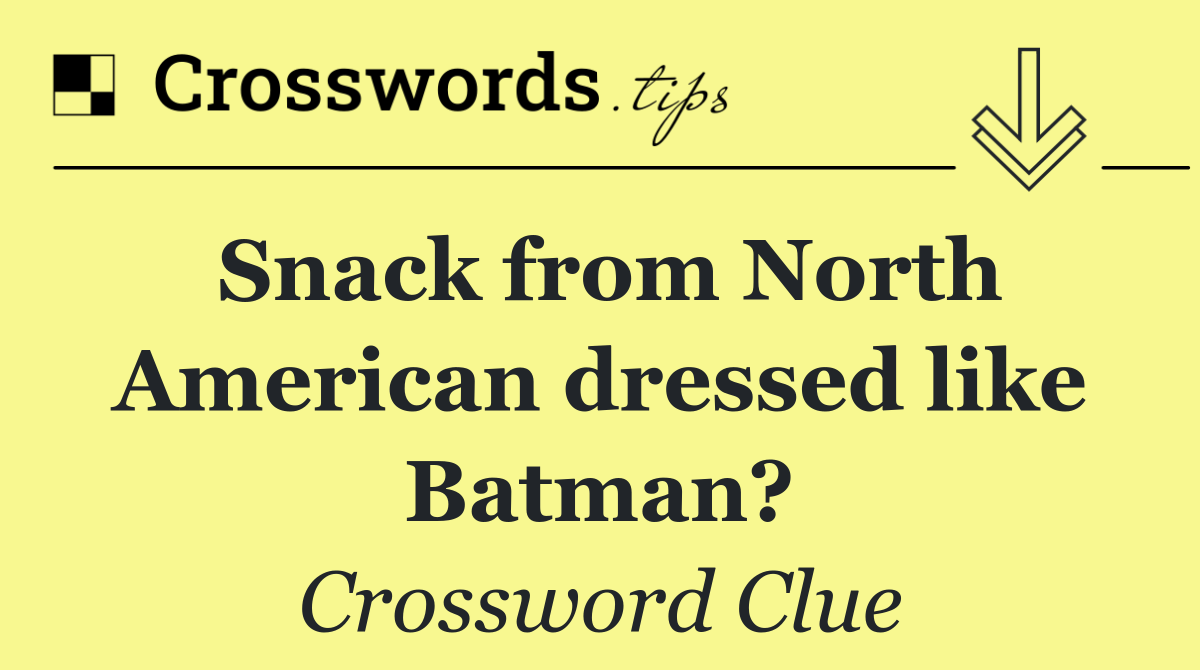 Crosswords.tips

Snack from North American dressed like Batman?

Crossword Clue